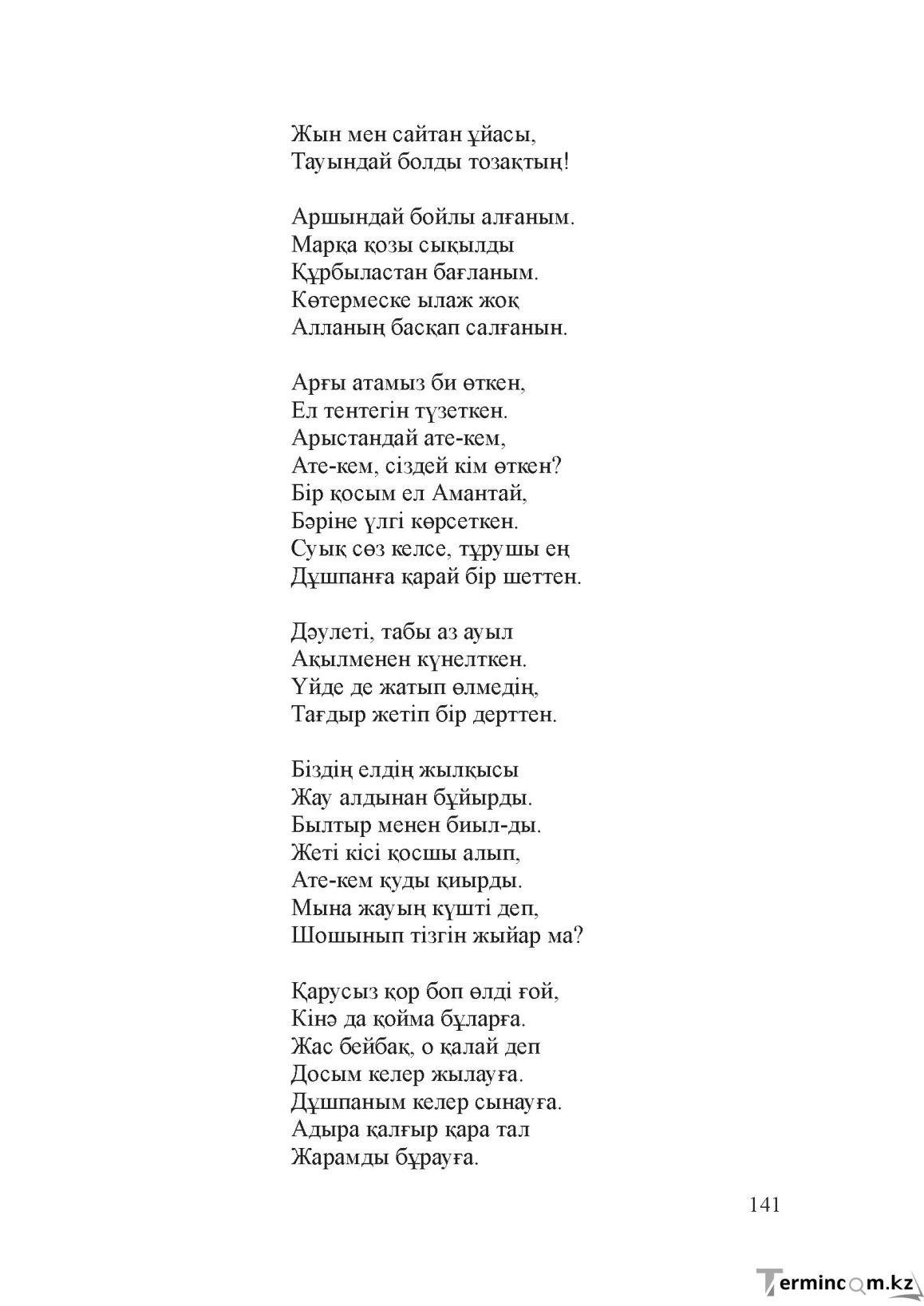 Жын мен сайтан ұйасы,
Тауындай болды тозақтың!

Аршындай бойлы алғаным.
Марқа қозы сықылды
Құрбыластан бағланым.
Көтермеске ылаж жоқ
Алланың басқап салғанын.

Арғы атамыз би өткен,
Ел тентегін түзеткен.
Арыстандай ате-кем,
Ате-кем, сіздей кім өткен?
Бір қосым ел Амантай,
Бәріне үлгі көрсеткен.
Суық сөз келсе, тұрушы ең
Дұшпанға қарай бір шеттен.

Дәулеті, табы аз ауыл
Ақылменен күнелткен.
Үйде де жатып өлмедің,
Тағдыр жетіп бір дерттен.

Біздің елдің жылқысы
Жау алдынан бұйырды.
Былтыр менен биыл-ды.
Жеті кісі қосшы алып,
Ате-кем қуды қиырды.
Мына жауың күшті деп,
Шошынып тізгін жыйар ма?

Қарусыз қор боп өлді ғой,
Кінә да қойма бұларға.
Жас бейбақ, о қалай деп
Досым келер жылауға.
Дұшпаным келер сынауға.
Адыра қалғыр қара тал
Жарамды бұрауға.

141

Termincom.kz